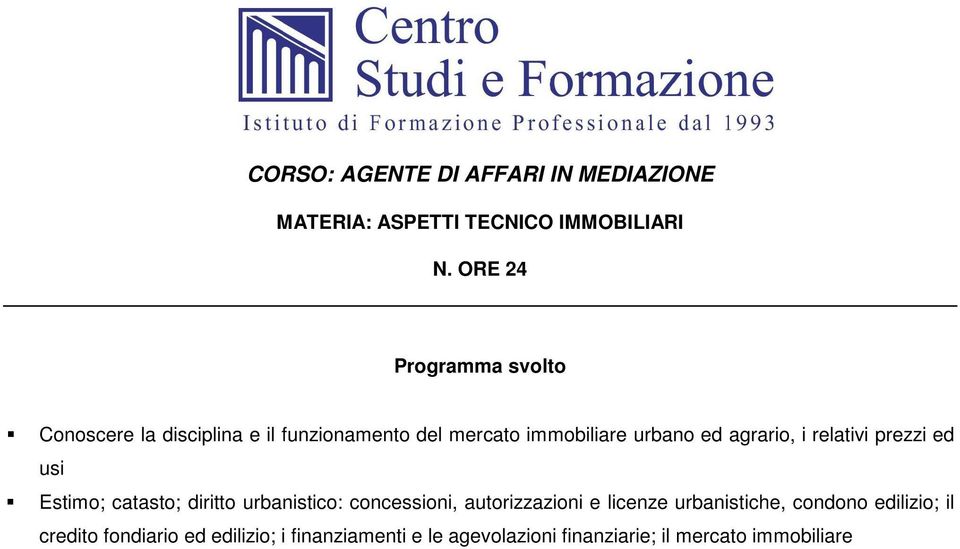 Centro
Studi e Formazione
Istituto di Formazione Professionale dal 1993

CORSO: AGENTE DI AFFARI IN MEDIAZIONE

MATERIA: ASPETTI TECNICO IMMOBILIARI

N. ORE 24

Programma svolto

▪ Conoscere la disciplina e il funzionamento del mercato immobiliare urbano ed agrario, i relativi prezzi ed usi

▪ Estimo; catasto; diritto urbanistico: concessioni, autorizzazioni e licenze urbanistiche, condono edilizio; il credito fondiario ed edilizio; i finanziamenti e le agevolazioni finanziarie; il mercato immobiliare